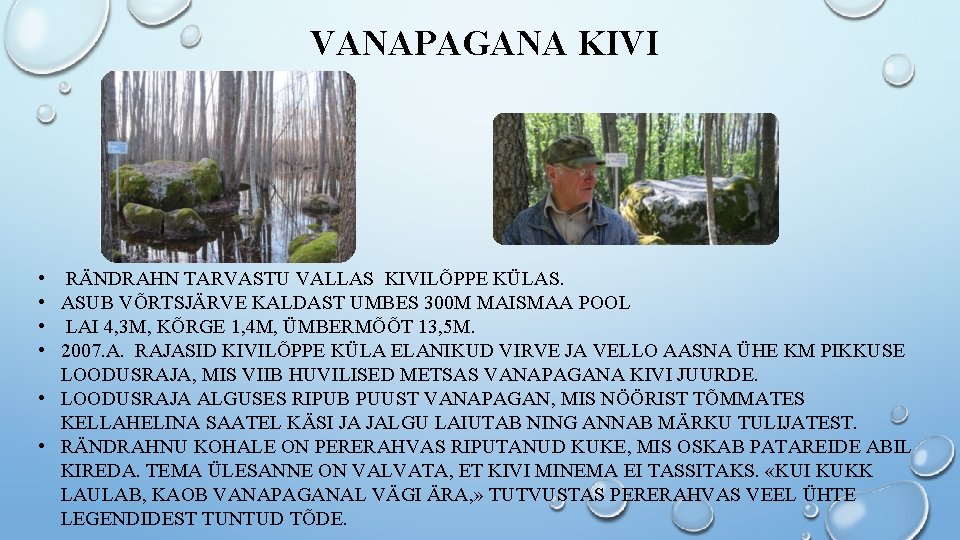 VANAPAGANA KIVI

• RÄNDRAHN TARVASTU VALLAS KIVILÕPPE KÜLAS.
• ASUB VÕRTSJÄRVE KALDAST UMBES 300M MAISMAA POOL
• LAI 4,3M, KÕRGE 1,4M, ÜMBERMÕÕT 13,5M.
• 2007.A. RAJASID KIVILÕPPE KÜLA ELANIKUD VIRVE JA VELLO AASNA ÜHE KM PIKKUSE LOODUSRAJA, MIS VIIB HUVILISED METSAS VANAPAGANA KIVI JUURDE.
• LOODUSRAJA ALGUSES RIPUB PUUST VANAPAGAN, MIS NÖÖRIST TÕMMATES KELLAHELINA SAATEL KÄSI JA JALGU LAIUTAB NING ANNAB MÄRKU TULIJATEST.
• RÄNDRAHNU KOHALE ON PERERAHVAS RIPUTANUD KUKE, MIS OSKAB PATAREIDE ABIL KIREDA. TEMA ÜLESANNE ON VALVATA, ET KIVI MINEMA EI TASSITAKS. «KUI KUKK LAULAB, KAOB VANAPAGANAL VÄGI ÄRA,» TUTVUSTAS PERERAHVAS VEEL ÜHTE LEGENDIDEST TUNTUD TÕDE.